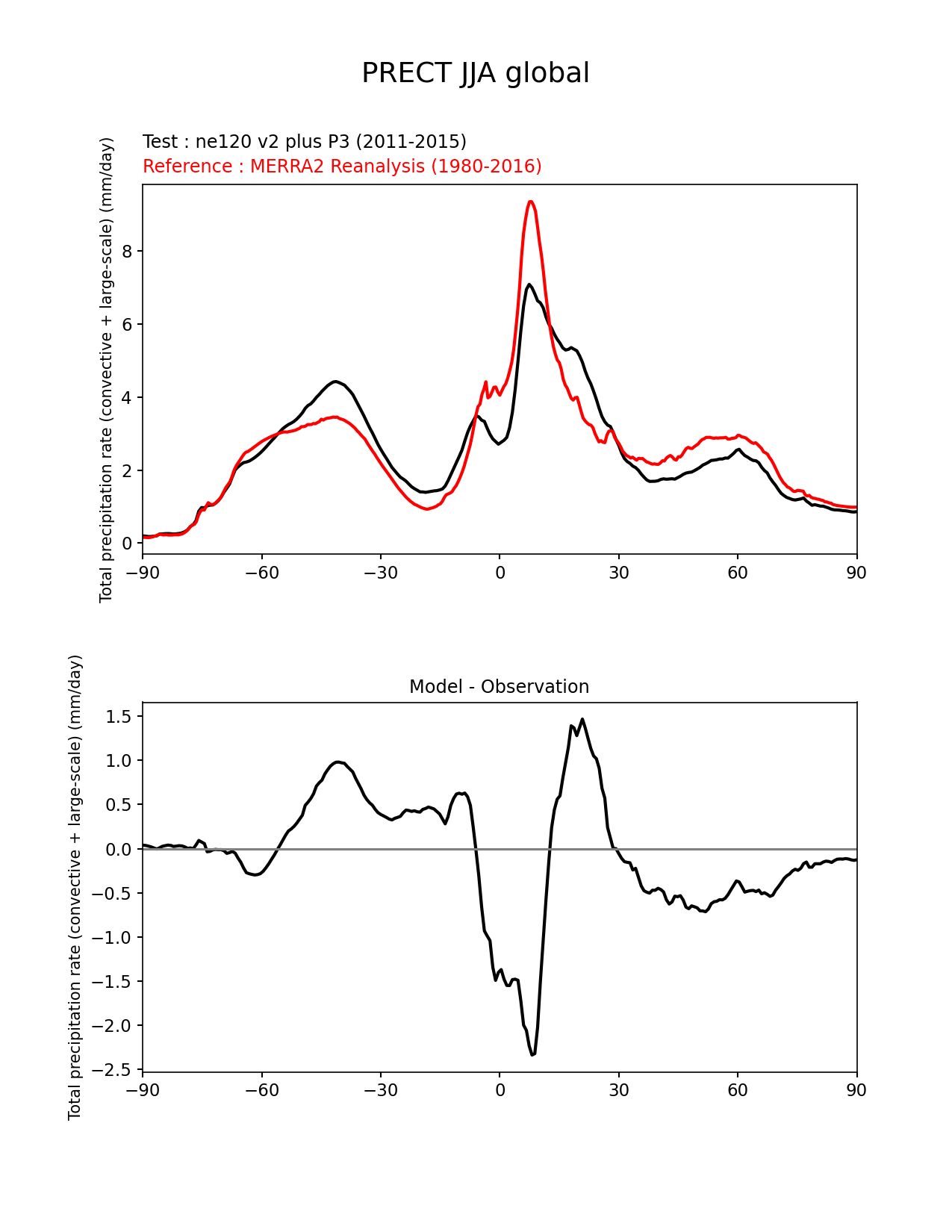 PRECT JJA global

Test : ne120 v2 plus P3 (2011-2015)
Reference : MERRA2 Reanalysis (1980-2016)

Total precipitation rate (convective + large-scale) (mm/day)

8
6
4
2
0

−90 −60 −30 0 30 60 90

Model - Observation

Total precipitation rate (convective + large-scale) (mm/day)

1.5
1.0
0.5
0.0
−0.5
−1.0
−1.5
−2.0
−2.5

−90 −60 −30 0 30 60 90